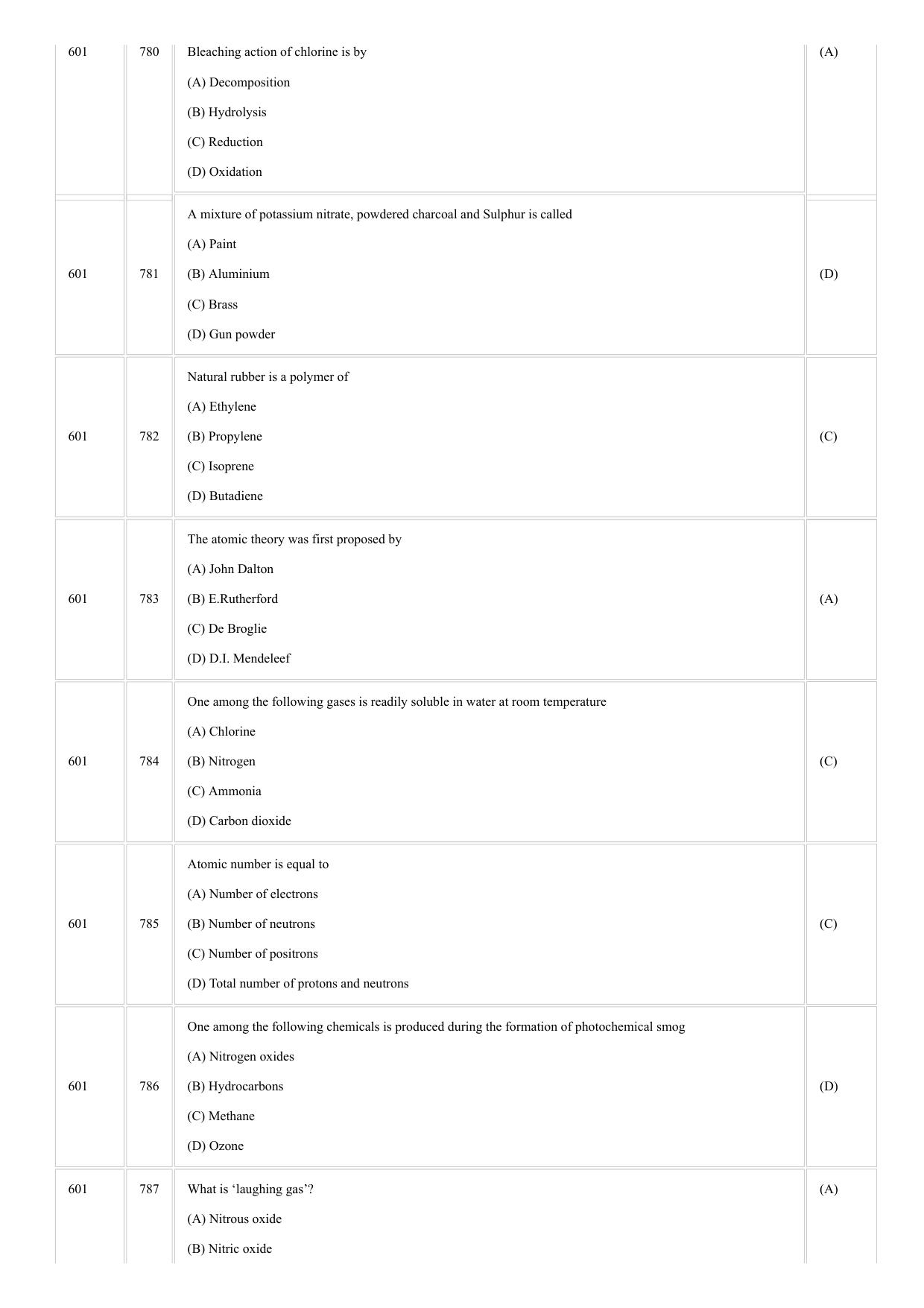 | 601 | 780 | Bleaching action of chlorine is by (A) Decomposition (B) Hydrolysis (C) Reduction (D) Oxidation | (A) |
|---|---|---|---|
| 601 | 781 | A mixture of potassium nitrate, powdered charcoal and Sulphur is called (A) Paint (B) Aluminium (C) Brass (D) Gun powder | (D) |
| 601 | 782 | Natural rubber is a polymer of (A) Ethylene (B) Propylene (C) Isoprene (D) Butadiene | (C) |
| 601 | 783 | The atomic theory was first proposed by (A) John Dalton (B) E.Rutherford (C) De Broglie (D) D.I. Mendeleef | (A) |
| 601 | 784 | One among the following gases is readily soluble in water at room temperature (A) Chlorine (B) Nitrogen (C) Ammonia (D) Carbon dioxide | (C) |
| 601 | 785 | Atomic number is equal to (A) Number of electrons (B) Number of neutrons (C) Number of positrons (D) Total number of protons and neutrons | (C) |
| 601 | 786 | One among the following chemicals is produced during the formation of photochemical smog (A) Nitrogen oxides (B) Hydrocarbons (C) Methane (D) Ozone | (D) |
| 601 | 787 | What is 'laughing gas'? (A) Nitrous oxide (B) Nitric oxide | (A) |